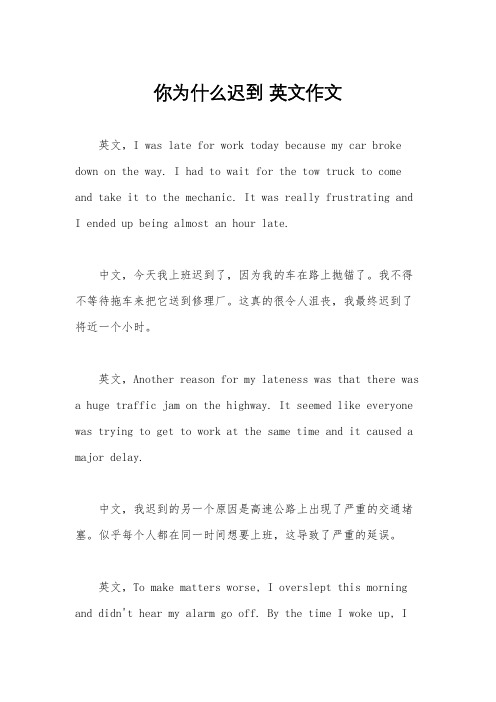 你为什么迟到 英文作文

英文，I was late for work today because my car broke down on the way. I had to wait for the tow truck to come and take it to the mechanic. It was really frustrating and I ended up being almost an hour late.

中文，今天我上班迟到了，因为我的车在路上抛锚了。我不得不等待拖车来把它送到修理厂。这真的很令人沮丧，我最终迟到了将近一个小时。

英文，Another reason for my lateness was that there was a huge traffic jam on the highway. It seemed like everyone was trying to get to work at the same time and it caused a major delay.

中文，我迟到的另一个原因是高速公路上出现了严重的交通堵塞。似乎每个人都在同一时间想要上班，这导致了严重的延误。

英文，To make matters worse, I overslept this morning and didn't hear my alarm go off. By the time I woke up, I